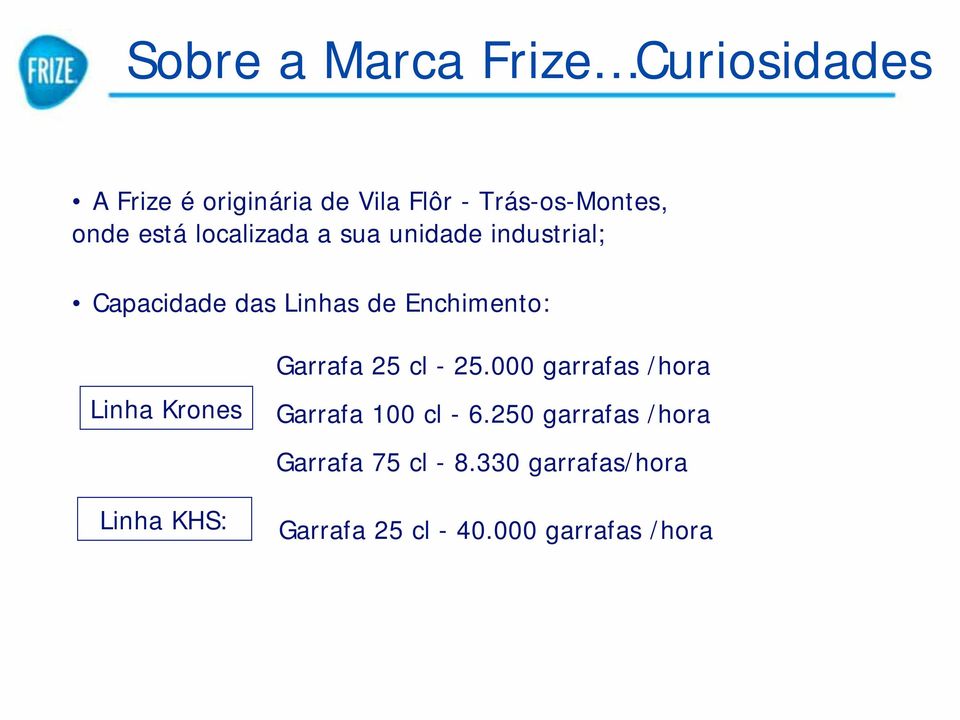 FRIZE

Sobre a Marca Frize…Curiosidades

• A Frize é originária de Vila Flôr - Trás-os-Montes, onde está localizada a sua unidade industrial;

• Capacidade das Linhas de Enchimento:

Linha Krones

Garrafa 25 cl - 25.000 garrafas /hora

Garrafa 100 cl - 6.250 garrafas /hora

Garrafa 75 cl - 8.330 garrafas/hora

Linha KHS:

Garrafa 25 cl - 40.000 garrafas /hora